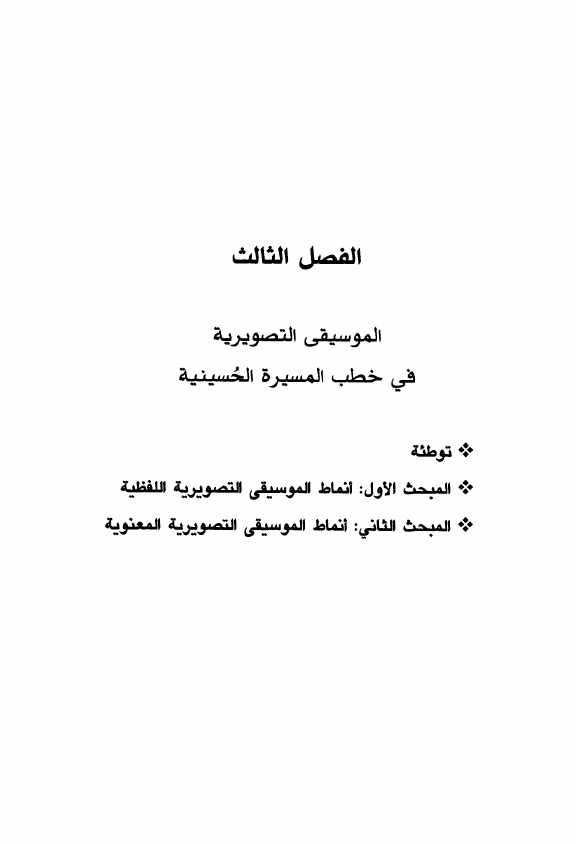 الفصل الثالث

الموسيقى التصويرية
في خطب المسيرة الحُسينية

❖ توطئة
❖ المبحث الأول: أنماط الموسيقى التصويرية اللفظية
❖ المبحث الثاني: أنماط الموسيقى التصويرية المعنوية